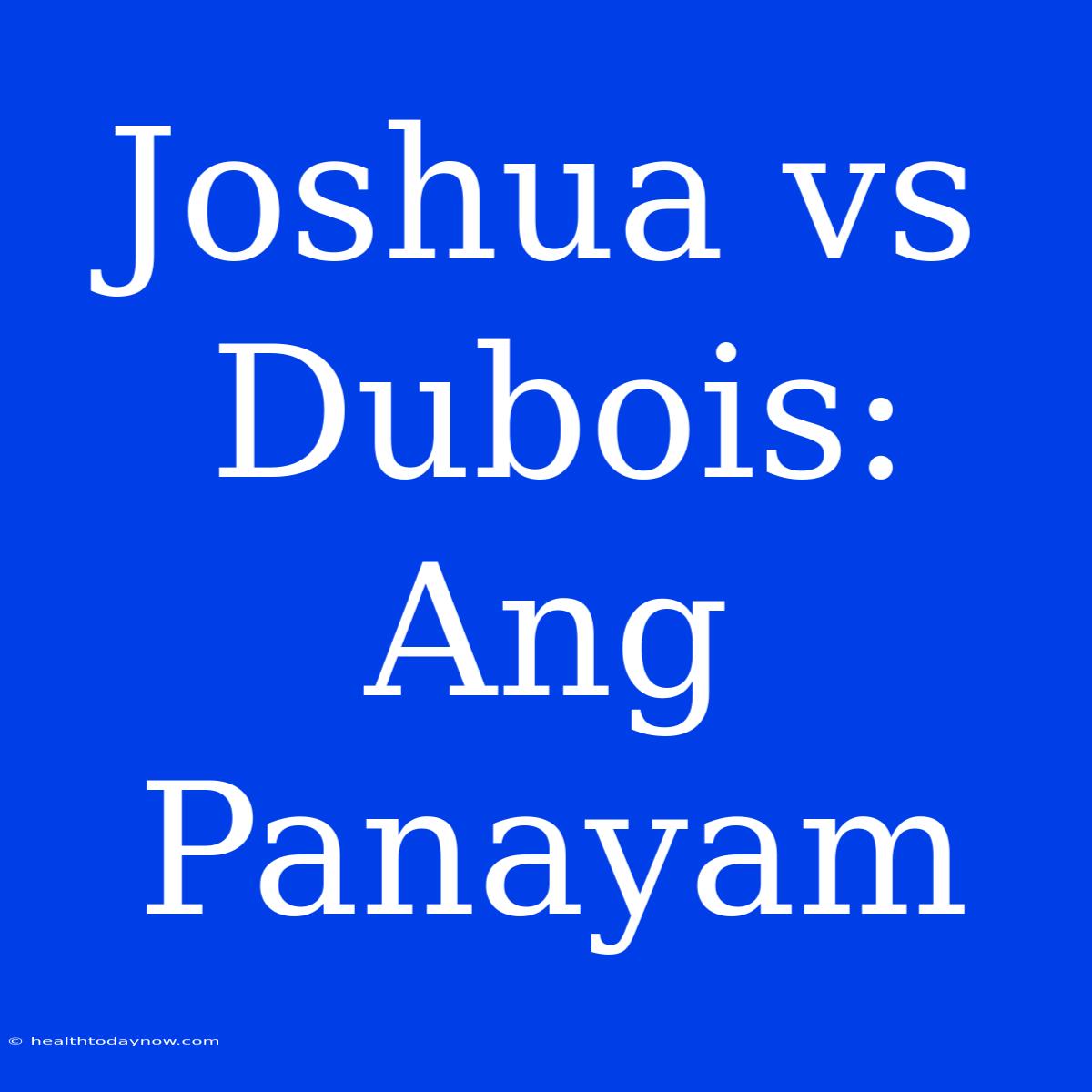 Joshua vs Dubois: Ang Panayam

© healthtodaynow.com